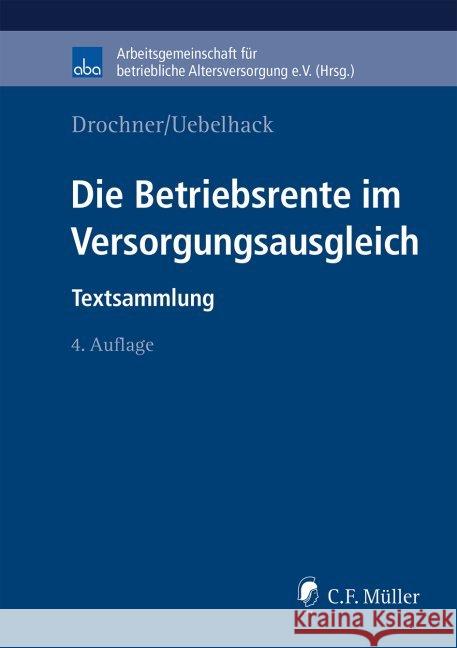 aba

Arbeitsgemeinschaft für betriebliche Altersversorgung e.V. (Hrsg.)

Drochner/Uebelhack

Die Betriebsrente im Versorgungsausgleich

Textsammlung

4. Auflage

C.F. Müller